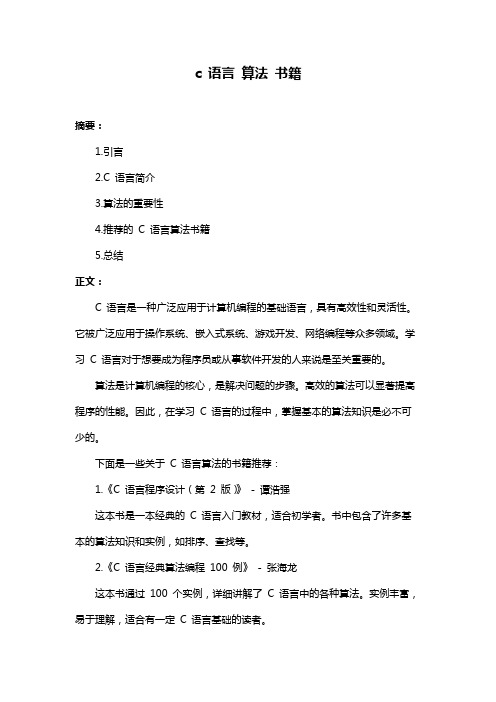 c 语言 算法 书籍

摘要：

1.引言

2.C 语言简介

3.算法的重要性

4.推荐的 C 语言算法书籍

5.总结

正文：

C 语言是一种广泛应用于计算机编程的基础语言，具有高效性和灵活性。它被广泛应用于操作系统、嵌入式系统、游戏开发、网络编程等众多领域。学习 C 语言对于想要成为程序员或从事软件开发的人来说是至关重要的。

算法是计算机编程的核心，是解决问题的步骤。高效的算法可以显著提高程序的性能。因此，在学习 C 语言的过程中，掌握基本的算法知识是必不可少的。

下面是一些关于 C 语言算法的书籍推荐：

1.《C 语言程序设计（第 2 版）》 - 谭浩强

这本书是一本经典的 C 语言入门教材，适合初学者。书中包含了许多基本的算法知识和实例，如排序、查找等。

2.《C 语言经典算法编程 100 例》 - 张海龙

这本书通过 100 个实例，详细讲解了 C 语言中的各种算法。实例丰富，易于理解，适合有一定 C 语言基础的读者。